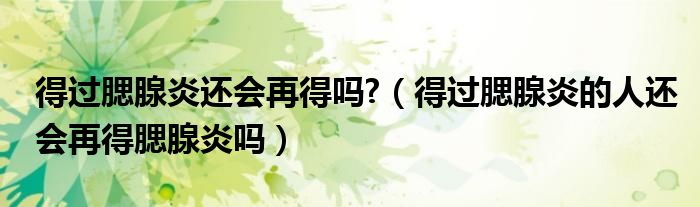 得过腮腺炎还会再得吗?（得过腮腺炎的人还会再得腮腺炎吗）